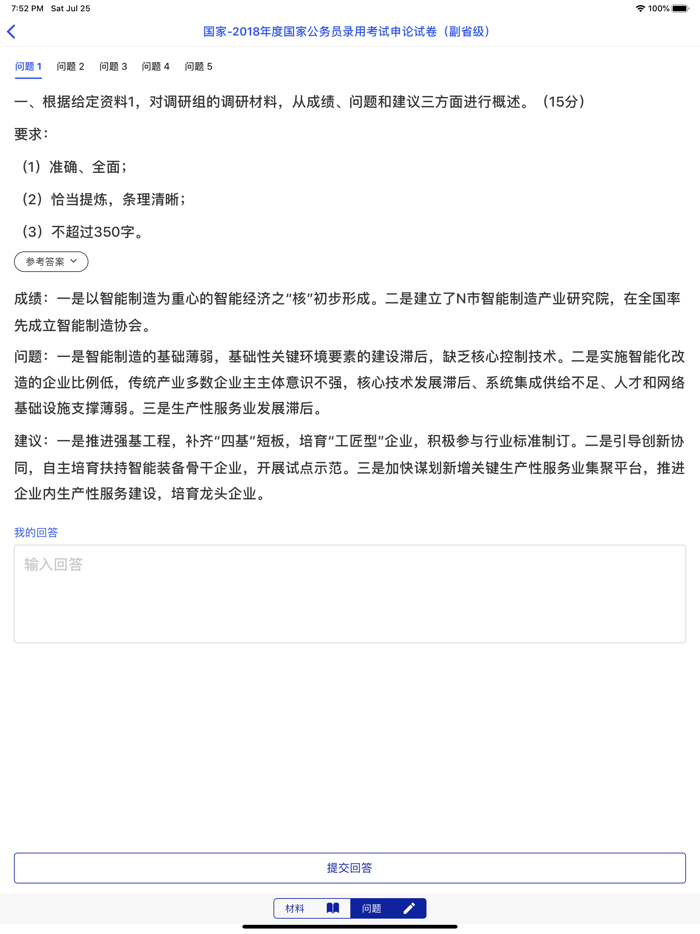 7:52 PM Sat Jul 25
100%

国家-2018年度国家公务员录用考试申论试卷（副省级）

问题 1 问题 2 问题 3 问题 4 问题 5

一、根据给定资料1，对调研组的调研材料，从成绩、问题和建议三方面进行概述。（15分）

要求：

（1）准确、全面；

（2）恰当提炼，条理清晰；

（3）不超过350字。

参考答案

成绩：一是以智能制造为重心的智能经济之“核”初步形成。二是建立了N市智能制造产业研究院，在全国率先成立智能制造协会。

问题：一是智能制造的基础薄弱，基础性关键环境要素的建设滞后，缺乏核心控制技术。二是实施智能化改造的企业比例低，传统产业多数企业主主体意识不强，核心技术发展滞后、系统集成供给不足、人才和网络基础设施支撑薄弱。三是生产性服务业发展滞后。

建议：一是推进强基工程，补齐“四基”短板，培育“工匠型”企业，积极参与行业标准制订。二是引导创新协同，自主培育扶持智能装备骨干企业，开展试点示范。三是加快谋划新增关键生产性服务业集聚平台，推进企业内生产性服务建设，培育龙头企业。

我的回答

输入回答

提交回答

材料 问题